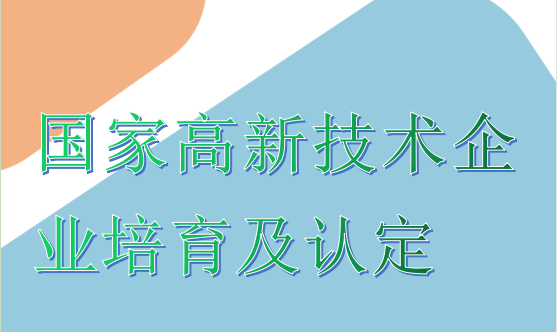 国家高新技术企业培育及认定